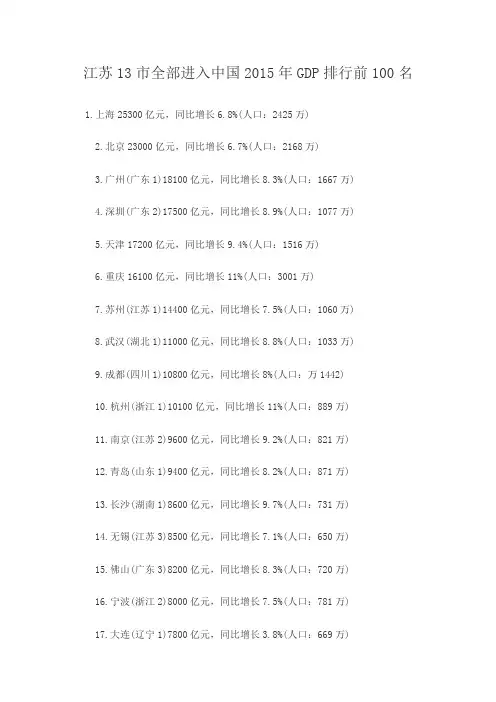 江苏13市全部进入中国2015年GDP排行前100名

1.上海25300亿元，同比增长6.8%(人口：2425万)

2.北京23000亿元，同比增长6.7%(人口：2168万)

3.广州(广东1)18100亿元，同比增长8.3%(人口：1667万)

4.深圳(广东2)17500亿元，同比增长8.9%(人口：1077万)

5.天津17200亿元，同比增长9.4%(人口：1516万)

6.重庆16100亿元，同比增长11%(人口：3001万)

7.苏州(江苏1)14400亿元，同比增长7.5%(人口：1060万)

8.武汉(湖北1)11000亿元，同比增长8.8%(人口：1033万)

9.成都(四川1)10800亿元，同比增长8%(人口：万1442)

10.杭州(浙江1)10100亿元，同比增长11%(人口：889万)

11.南京(江苏2)9600亿元，同比增长9.2%(人口：821万)

12.青岛(山东1)9400亿元，同比增长8.2%(人口：871万)

13.长沙(湖南1)8600亿元，同比增长9.7%(人口：731万)

14.无锡(江苏3)8500亿元，同比增长7.1%(人口：650万)

15.佛山(广东3)8200亿元，同比增长8.3%(人口：720万)

16.宁波(浙江2)8000亿元，同比增长7.5%(人口：781万)

17.大连(辽宁1)7800亿元，同比增长3.8%(人口：669万)